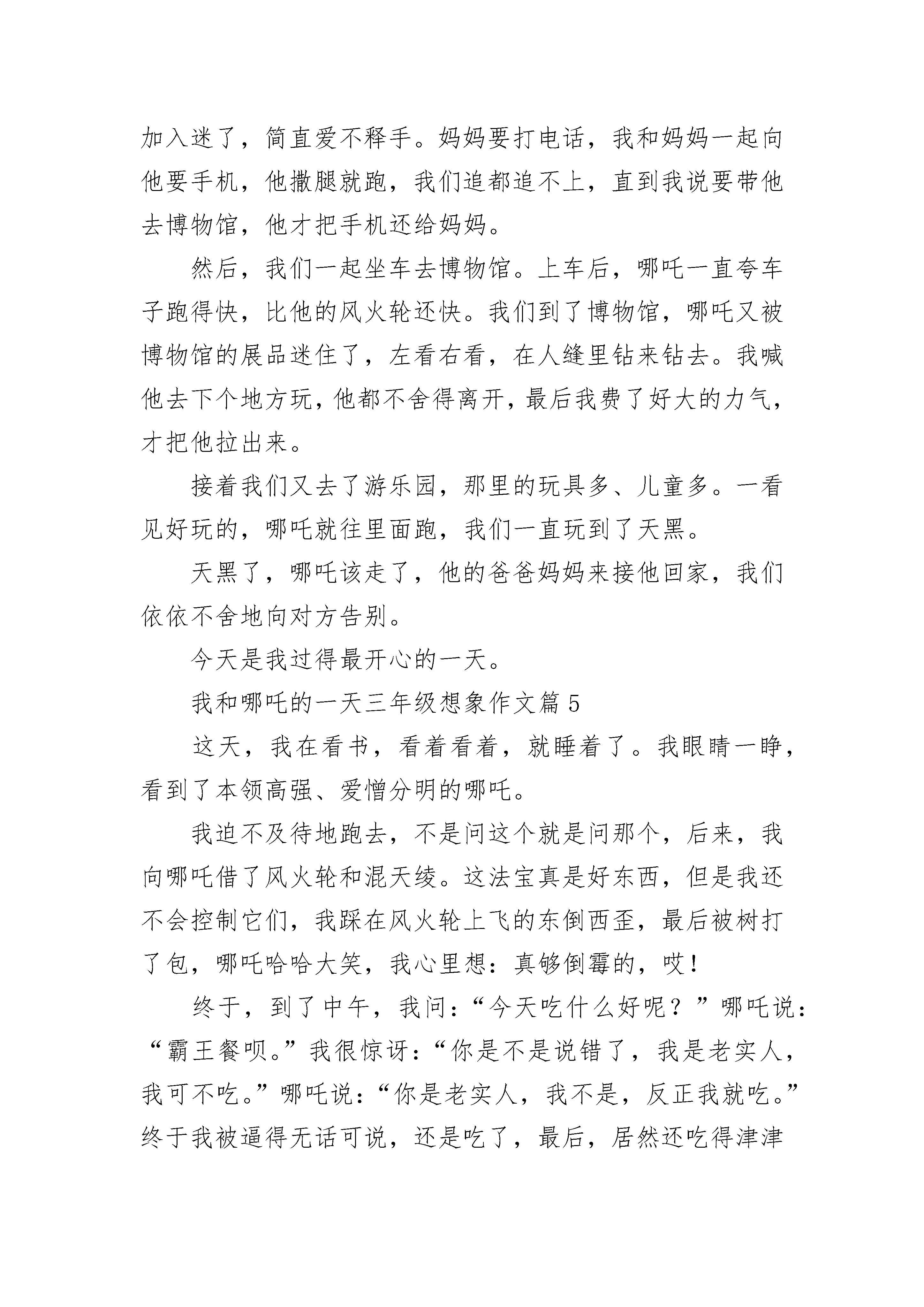 加入迷了，简直爱不释手。妈妈要打电话，我和妈妈一起向他要手机，他撒腿就跑，我们追都追不上，直到我说要带他去博物馆，他才把手机还给妈妈。

然后，我们一起坐车去博物馆。上车后，哪吒一直夸车子跑得快，比他的风火轮还快。我们到了博物馆，哪吒又被博物馆的展品迷住了，左看右看，在人缝里钻来钻去。我喊他去下个地方玩，他都不舍得离开，最后我费了好大的力气，才把他拉出来。

接着我们又去了游乐园，那里的玩具多、儿童多。一看见好玩的，哪吒就往里面跑，我们一直玩到了天黑。

天黑了，哪吒该走了，他的爸爸妈妈来接他回家，我们依依不舍地向对方告别。

今天是我过得最开心的一天。

我和哪吒的一天三年级想象作文篇 5

这天，我在看书，看着看着，就睡着了。我眼睛一睁，看到了本领高强、爱憎分明的哪吒。

我迫不及待地跑去，不是问这个就是问那个，后来，我向哪吒借了风火轮和混天绫。这法宝真是好东西，但是我还不会控制它们，我踩在风火轮上飞的东倒西歪，最后被树打了包，哪吒哈哈大笑，我心里想：真够倒霉的，哎！

终于，到了中午，我问：“今天吃什么好呢？”哪吒说：“霸王餐呗。”我很惊讶：“你是不是说错了，我是老实人，我可不吃。”哪吒说：“你是老实人，我不是，反正我就吃。”终于我被逼得无话可说，还是吃了，最后，居然还吃得津津